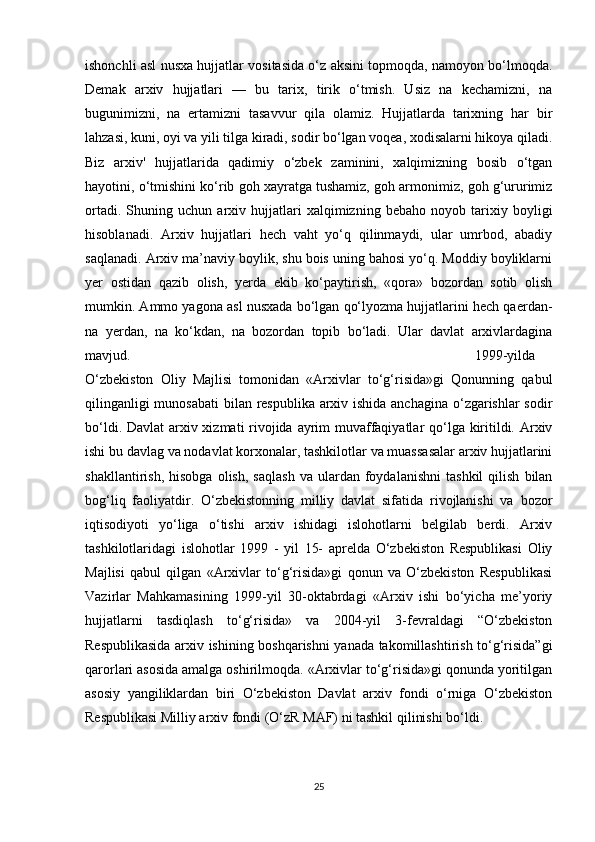 ishonchli asl nusxa hujjatlar vositasida o‘z aksini topmoqda, namoyon bo‘lmoqda. Demak arxiv hujjatlari — bu tarix, tirik o‘tmish. Usiz na kechamizni, na bugunimizni, na ertamizni tasavvur qila olamiz. Hujjatlarda tarixning har bir lahzasi, kuni, oyi va yili tilga kiradi, sodir bo‘lgan voqea, xodisalarni hikoya qiladi. Biz arxiv' hujjatlarida qadimiy o‘zbek zaminini, xalqimizning bosib o‘tgan hayotini, o‘tmishini ko‘rib goh xayratga tushamiz, goh armonimiz, goh g‘ururimiz ortadi. Shuning uchun arxiv hujjatlari xalqimizning bebaho noyob tarixiy boyligi hisoblanadi. Arxiv hujjatlari hech vaht yo‘q qilinmaydi, ular umrbod, abadiy saqlanadi. Arxiv ma’naviy boylik, shu bois uning bahosi yo‘q. Moddiy boyliklarni yer ostidan qazib olish, yerda ekib ko‘paytirish, «qora» bozordan sotib olish mumkin. Ammo yagona asl nusxada bo‘lgan qo‘lyozma hujjatlarini hech qaerdan-na yerdan, na ko‘kdan, na bozordan topib bo‘ladi. Ular davlat arxivlardagina mavjud. 1999-yilda O‘zbekiston Oliy Majlisi tomonidan «Arxivlar to‘g‘risida»gi Qonunning qabul qilinganligi munosabati bilan respublika arxiv ishida anchagina o‘zgarishlar sodir bo‘ldi. Davlat arxiv xizmati rivojida ayrim muvaffaqiyatlar qo‘lga kiritildi. Arxiv ishi bu davlag va nodavlat korxonalar, tashkilotlar va muassasalar arxiv hujjatlarini shakllantirish, hisobga olish, saqlash va ulardan foydalanishni tashkil qilish bilan bog‘liq faoliyatdir. O‘zbekistonning milliy davlat sifatida rivojlanishi va bozor iqtisodiyoti yo‘liga o‘tishi arxiv ishidagi islohotlarni belgilab berdi. Arxiv tashkilotlaridagi islohotlar 1999 - yil 15- aprelda O‘zbekiston Respublikasi Oliy Majlisi qabul qilgan «Arxivlar to‘g‘risida»gi qonun va O‘zbekiston Respublikasi Vazirlar Mahkamasining 1999-yil 30-oktabrdagi «Arxiv ishi bo‘yicha me’yoriy hujjatlarni tasdiqlash to‘g‘risida» va 2004-yil 3-fevraldagi “O‘zbekiston Respublikasida arxiv ishining boshqarishni yanada takomillashtirish to‘g‘risida”gi qarorlari asosida amalga oshirilmoqda. «Arxivlar to‘g‘risida»gi qonunda yoritilgan asosiy yangiliklardan biri O‘zbekiston Davlat arxiv fondi o‘rniga O‘zbekiston Respublikasi Milliy arxiv fondi (O‘zR MAF) ni tashkil qilinishi bo‘ldi.

25